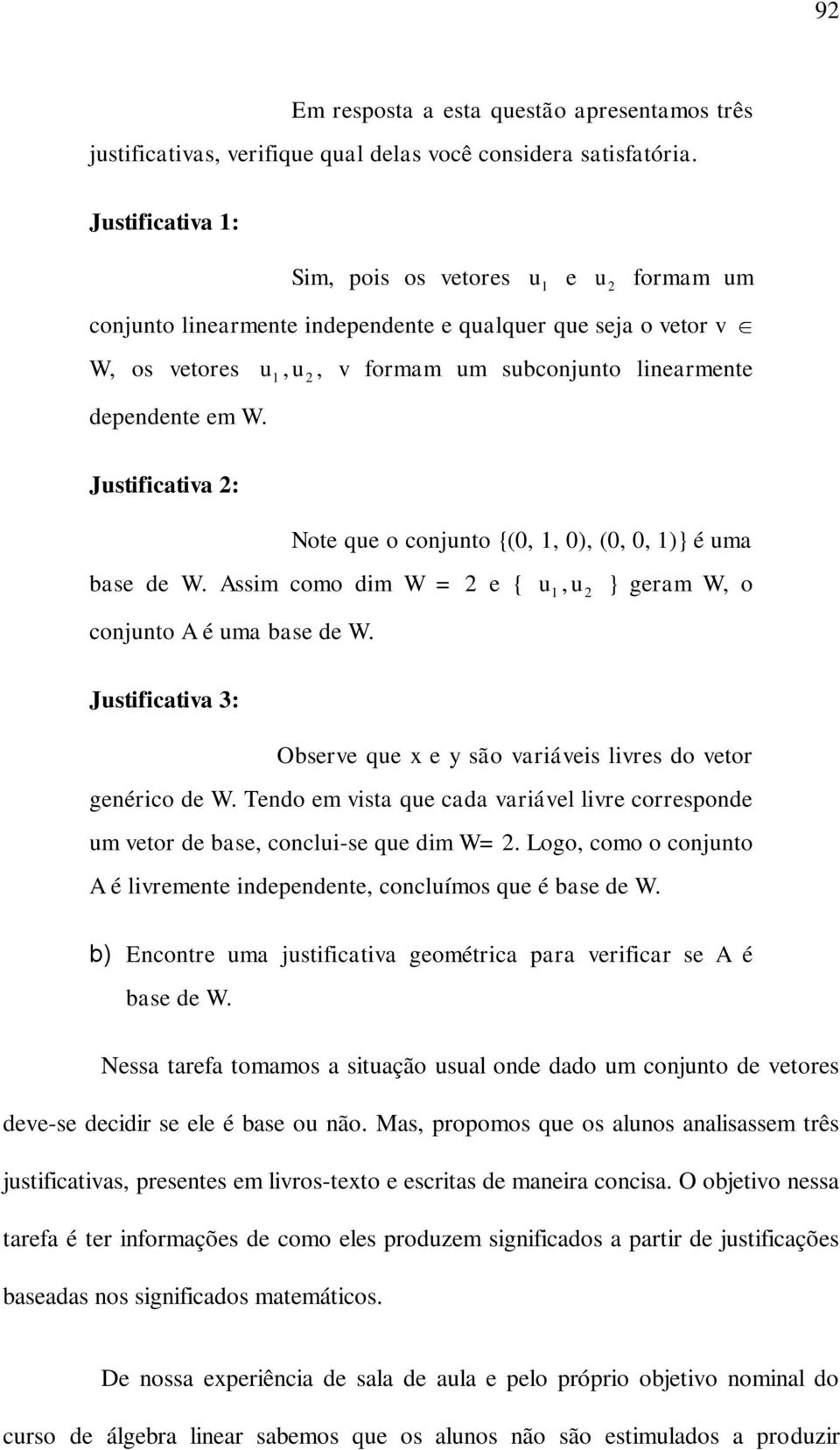 92

Em resposta a esta questão apresentamos três justificativas, verifique qual delas você considera satisfatória.

Justificativa 1:

Sim, pois os vetores $u_1$ e $u_2$ formam um conjunto linearmente independente e qualquer que seja o vetor v $\in$ W, os vetores $u_1, u_2$, v formam um subconjunto linearmente dependente em W.

Justificativa 2:

Note que o conjunto {(0, 1, 0), (0, 0, 1)} é uma base de W. Assim como dim W = 2 e { $u_1, u_2$ } geram W, o conjunto A é uma base de W.

Justificativa 3:

Observe que x e y são variáveis livres do vetor genérico de W. Tendo em vista que cada variável livre corresponde um vetor de base, conclui-se que dim W= 2. Logo, como o conjunto A é livremente independente, concluímos que é base de W.

b) Encontre uma justificativa geométrica para verificar se A é base de W.

Nessa tarefa tomamos a situação usual onde dado um conjunto de vetores deve-se decidir se ele é base ou não. Mas, propomos que os alunos analisassem três justificativas, presentes em livros-texto e escritas de maneira concisa. O objetivo nessa tarefa é ter informações de como eles produzem significados a partir de justificações baseadas nos significados matemáticos.

De nossa experiência de sala de aula e pelo próprio objetivo nominal do curso de álgebra linear sabemos que os alunos não são estimulados a produzir